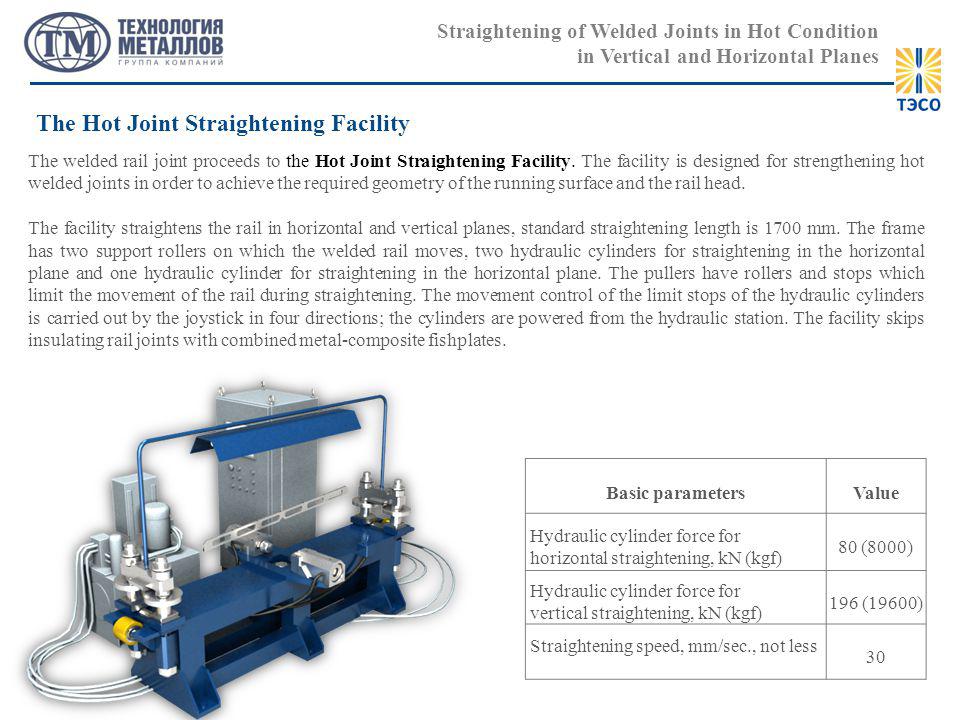 ТМ ТЕХНОЛОГИЯ МЕТАЛЛОВ ГРУППА КОМПАНИЙ

Straightening of Welded Joints in Hot Condition in Vertical and Horizontal Planes

ТЭСО

The Hot Joint Straightening Facility

The welded rail joint proceeds to the **Hot Joint Straightening Facility**. The facility is designed for strengthening hot welded joints in order to achieve the required geometry of the running surface and the rail head.

The facility straightens the rail in horizontal and vertical planes, standard straightening length is 1700 mm. The frame has two support rollers on which the welded rail moves, two hydraulic cylinders for straightening in the horizontal plane and one hydraulic cylinder for straightening in the horizontal plane. The pullers have rollers and stops which limit the movement of the rail during straightening. The movement control of the limit stops of the hydraulic cylinders is carried out by the joystick in four directions; the cylinders are powered from the hydraulic station. The facility skips insulating rail joints with combined metal-composite fishplates.

| Basic parameters | Value |
|---|---|
| Hydraulic cylinder force for horizontal straightening, kN (kgf) | 80 (8000) |
| Hydraulic cylinder force for vertical straightening, kN (kgf) | 196 (19600) |
| Straightening speed, mm/sec., not less | 30 |